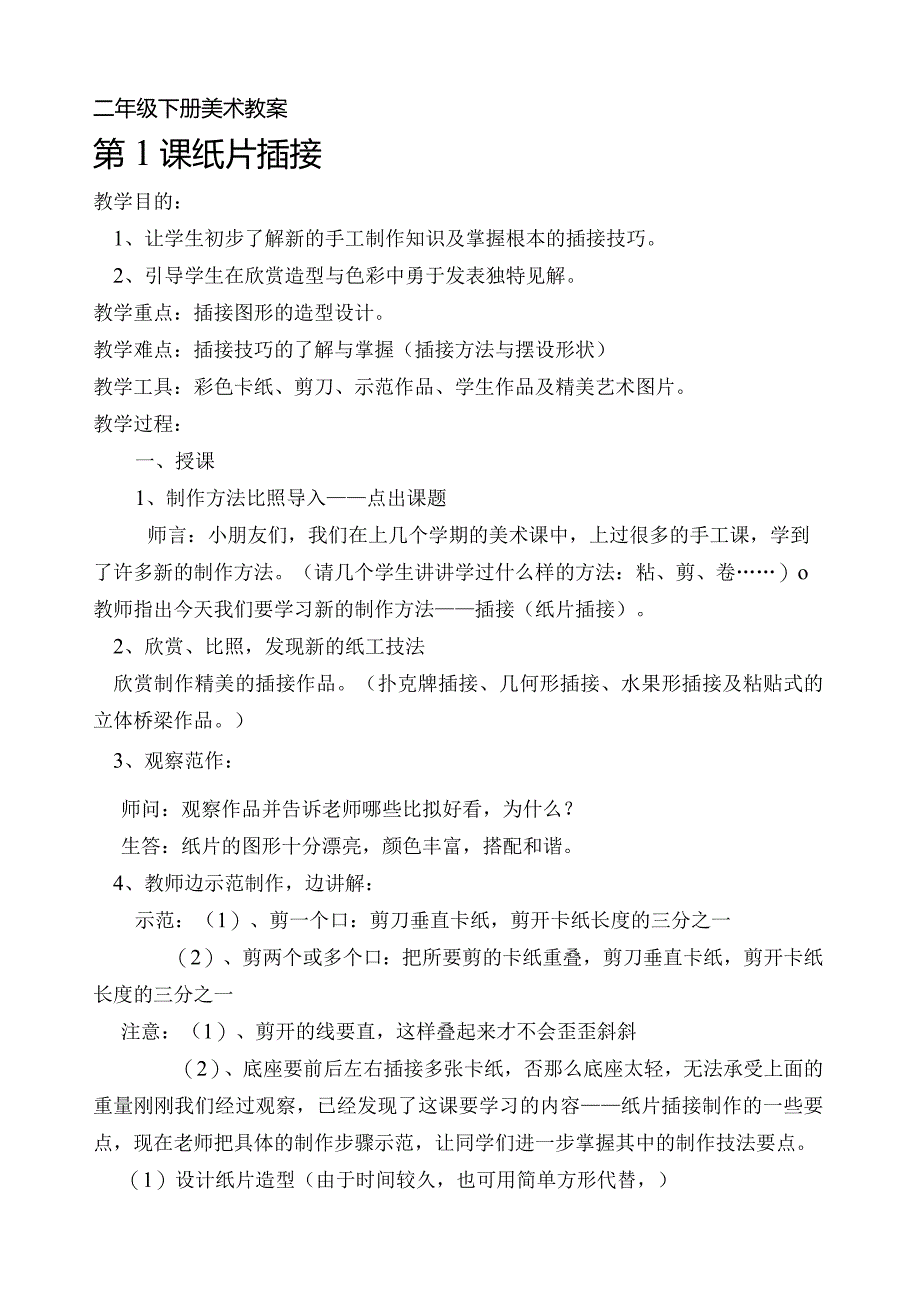 二年级下册美术教案

第1课纸片插接

教学目的：

1、让学生初步了解新的手工制作知识及掌握根本的插接技巧。

2、引导学生在欣赏造型与色彩中勇于发表独特见解。

教学重点：插接图形的造型设计。

教学难点：插接技巧的了解与掌握（插接方法与摆设形状）

教学工具：彩色卡纸、剪刀、示范作品、学生作品及精美艺术图片。

教学过程：

一、授课

1、制作方法比照导入——点出课题

师言：小朋友们，我们在上几个学期的美术课中，上过很多的手工课，学到了许多新的制作方法。（请几个学生讲讲学过什么样的方法：粘、剪、卷……）o 教师指出今天我们要学习新的制作方法——插接（纸片插接）。

2、欣赏、比照，发现新的纸工技法

欣赏制作精美的插接作品。（扑克牌插接、几何形插接、水果形插接及粘贴式的立体桥梁作品。）

3、观察范作：

师问：观察作品并告诉老师哪些比拟好看，为什么？

生答：纸片的图形十分漂亮，颜色丰富，搭配和谐。

4、教师边示范制作，边讲解：

示范：（1）、剪一个口：剪刀垂直卡纸，剪开卡纸长度的三分之一

（2）、剪两个或多个口：把所要剪的卡纸重叠，剪刀垂直卡纸，剪开卡纸长度的三分之一

注意：（1）、剪开的线要直，这样叠起来才不会歪歪斜斜

（2）、底座要前后左右插接多张卡纸，否那么底座太轻，无法承受上面的重量刚刚我们经过观察，已经发现了这课要学习的内容——纸片插接制作的一些要点，现在老师把具体的制作步骤示范，让同学们进一步掌握其中的制作技法要点。

（1）设计纸片造型（由于时间较久，也可用简单方形代替，）